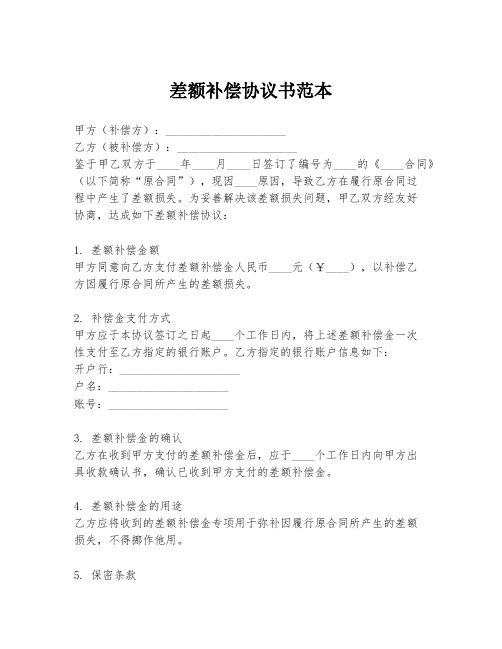 差额补偿协议书范本

甲方（补偿方）：____________________

乙方（被补偿方）：____________________

鉴于甲乙双方于____年____月____日签订了编号为____的《____合同》（以下简称“原合同”），现因____原因，导致乙方在履行原合同过程中产生了差额损失。为妥善解决该差额损失问题，甲乙双方经友好协商，达成如下差额补偿协议：

1. 差额补偿金额
甲方同意向乙方支付差额补偿金人民币____元（￥____），以补偿乙方因履行原合同所产生的差额损失。

2. 补偿金支付方式
甲方应于本协议签订之日起____个工作日内，将上述差额补偿金一次性支付至乙方指定的银行账户。乙方指定的银行账户信息如下：
开户行：____________________
户名：____________________
账号：____________________

3. 差额补偿金的确认
乙方在收到甲方支付的差额补偿金后，应于____个工作日内向甲方出具收款确认书，确认已收到甲方支付的差额补偿金。

4. 差额补偿金的用途
乙方应将收到的差额补偿金专项用于弥补因履行原合同所产生的差额损失，不得挪作他用。

5. 保密条款